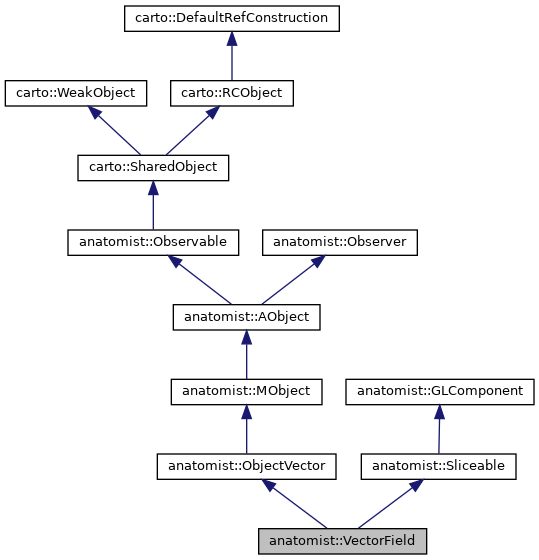 carto::DefaultRefConstruction

carto::WeakObject

carto::RCObject

carto::SharedObject

anatomist::Observable

anatomist::Observer

anatomist::AObject

anatomist::MObject

anatomist::GLComponent

anatomist::ObjectVector

anatomist::Sliceable

anatomist::VectorField